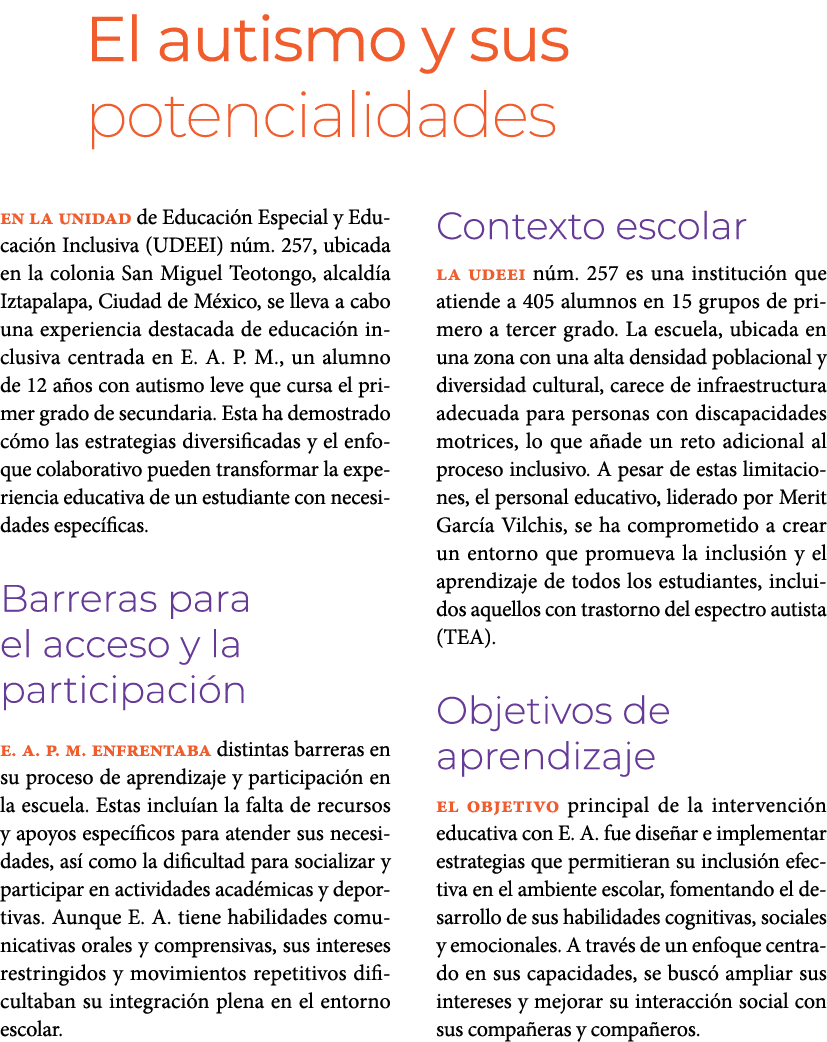 El autismo y sus potencialidades

EN LA UNIDAD de Educación Especial y Educación Inclusiva (UDEEI) núm. 257, ubicada en la colonia San Miguel Teotongo, alcaldía Iztapalapa, Ciudad de México, se lleva a cabo una experiencia destacada de educación inclusiva centrada en E. A. P. M., un alumno de 12 años con autismo leve que cursa el primer grado de secundaria. Esta ha demostrado cómo las estrategias diversificadas y el enfoque colaborativo pueden transformar la experiencia educativa de un estudiante con necesidades específicas.

Barreras para el acceso y la participación

E. A. P. M. ENFRENTABA distintas barreras en su proceso de aprendizaje y participación en la escuela. Estas incluían la falta de recursos y apoyos específicos para atender sus necesidades, así como la dificultad para socializar y participar en actividades académicas y deportivas. Aunque E. A. tiene habilidades comunicativas orales y comprensivas, sus intereses restringidos y movimientos repetitivos dificultaban su integración plena en el entorno escolar.

Contexto escolar

LA UDEEI núm. 257 es una institución que atiende a 405 alumnos en 15 grupos de primero a tercer grado. La escuela, ubicada en una zona con una alta densidad poblacional y diversidad cultural, carece de infraestructura adecuada para personas con discapacidades motrices, lo que añade un reto adicional al proceso inclusivo. A pesar de estas limitaciones, el personal educativo, liderado por Merit García Vilchis, se ha comprometido a crear un entorno que promueva la inclusión y el aprendizaje de todos los estudiantes, incluidos aquellos con trastorno del espectro autista (TEA).

Objetivos de aprendizaje

EL OBJETIVO principal de la intervención educativa con E. A. fue diseñar e implementar estrategias que permitieran su inclusión efectiva en el ambiente escolar, fomentando el desarrollo de sus habilidades cognitivas, sociales y emocionales. A través de un enfoque centrado en sus capacidades, se buscó ampliar sus intereses y mejorar su interacción social con sus compañeras y compañeros.